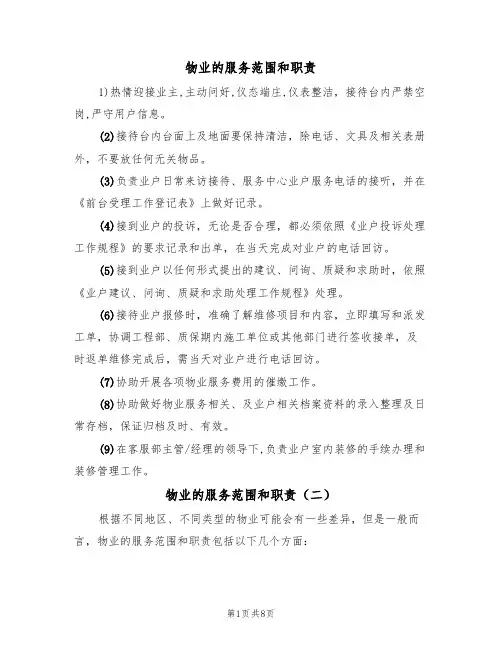 物业的服务范围和职责

1)热情迎接业主,主动问好,仪态端庄,仪表整洁，接待台内严禁空岗,严守用户信息。

(2)接待台内台面上及地面要保持清洁，除电话、文具及相关表册外，不要放任何无关物品。

(3)负责业户日常来访接待、服务中心业户服务电话的接听，并在《前台受理工作登记表》上做好记录。

(4)接到业户的投诉，无论是否合理，都必须依照《业户投诉处理工作规程》的要求记录和出单，在当天完成对业户的电话回访。

(5)接到业户以任何形式提出的建议、问询、质疑和求助时，依照《业户建议、问询、质疑和求助处理工作规程》处理。

(6)接待业户报修时，准确了解维修项目和内容，立即填写和派发工单，协调工程部、质保期内施工单位或其他部门进行签收接单，及时返单维修完成后，需当天对业户进行电话回访。

(7)协助开展各项物业服务费用的催缴工作。

(8)协助做好物业服务相关、及业户相关档案资料的录入整理及日常存档，保证归档及时、有效。

(9)在客服部主管/经理的领导下,负责业户室内装修的手续办理和装修管理工作。

物业的服务范围和职责（二）

根据不同地区、不同类型的物业可能会有一些差异，但是一般而言，物业的服务范围和职责包括以下几个方面:

第1页共8页